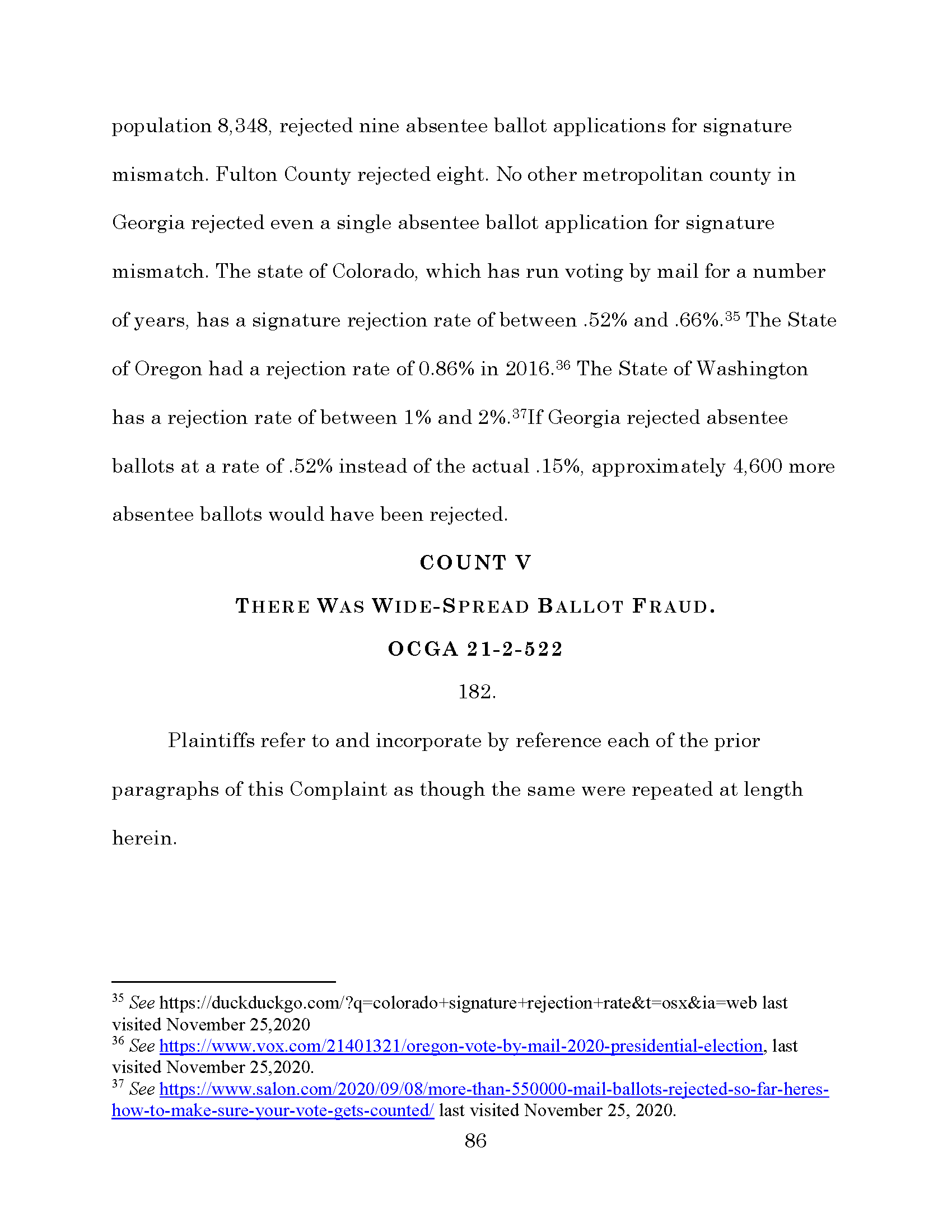 population 8,348, rejected nine absentee ballot applications for signature mismatch. Fulton County rejected eight. No other metropolitan county in Georgia rejected even a single absentee ballot application for signature mismatch. The state of Colorado, which has run voting by mail for a number of years, has a signature rejection rate of between .52% and .66%.$^{35}$ The State of Oregon had a rejection rate of 0.86% in 2016.$^{36}$ The State of Washington has a rejection rate of between 1% and 2%.$^{37}$If Georgia rejected absentee ballots at a rate of .52% instead of the actual .15%, approximately 4,600 more absentee ballots would have been rejected.

COUNT V

THERE WAS WIDE-SPREAD BALLOT FRAUD.

OCGA 21-2-522

182.

Plaintiffs refer to and incorporate by reference each of the prior paragraphs of this Complaint as though the same were repeated at length herein.

$^{35}$ See https://duckduckgo.com/?q=colorado+signature+rejection+rate&t=osx&ia=web last visited November 25,2020
$^{36}$ See https://www.vox.com/21401321/oregon-vote-by-mail-2020-presidential-election, last visited November 25,2020.
$^{37}$ See https://www.salon.com/2020/09/08/more-than-550000-mail-ballots-rejected-so-far-heres-how-to-make-sure-your-vote-gets-counted/ last visited November 25, 2020.

86